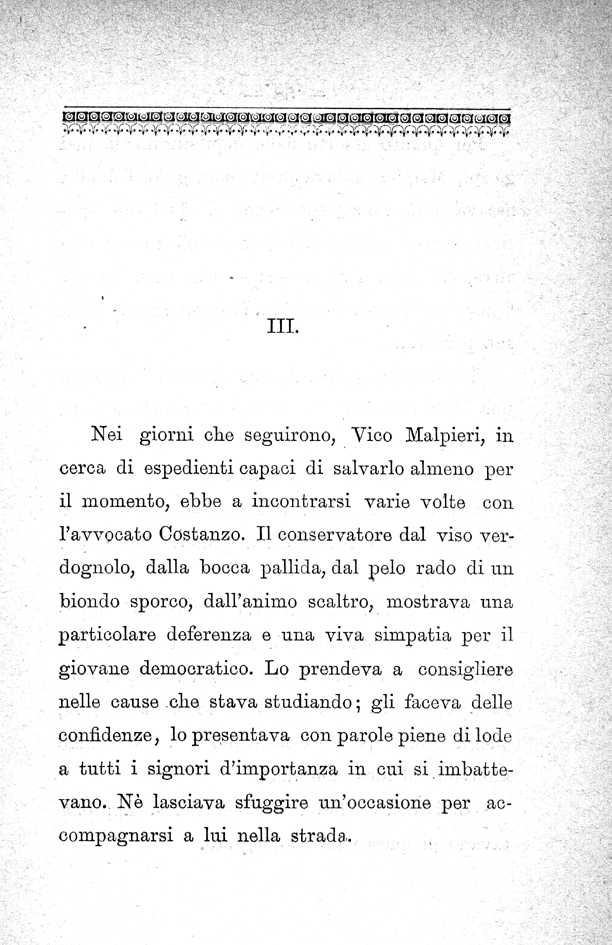 III.

Nei giorni che seguirono, Vico Malpieri, in cerca di espedienti capaci di salvarlo almeno per il momento, ebbe a incontrarsi varie volte con l'avvocato Costanzo. Il conservatore dal viso verdognolo, dalla bocca pallida, dal pelo rado di un biondo sporco, dall'animo scaltro, mostrava una particolare deferenza e una viva simpatia per il giovane democratico. Lo prendeva a consigliere nelle cause che stava studiando; gli faceva delle confidenze, lo presentava con parole piene di lode a tutti i signori d'importanza in cui si imbattevano. Nè lasciava sfuggire un'occasione per accompagnarsi a lui nella strada.